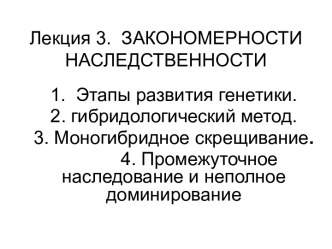 Лекция 3. ЗАКОНОМЕРНОСТИ НАСЛЕДСТВЕННОСТИ

1. Этапы развития генетики.
2. гибридологический метод.
3. Моногибридное скрещивание.
4. Промежуточное наследование и неполное доминирование